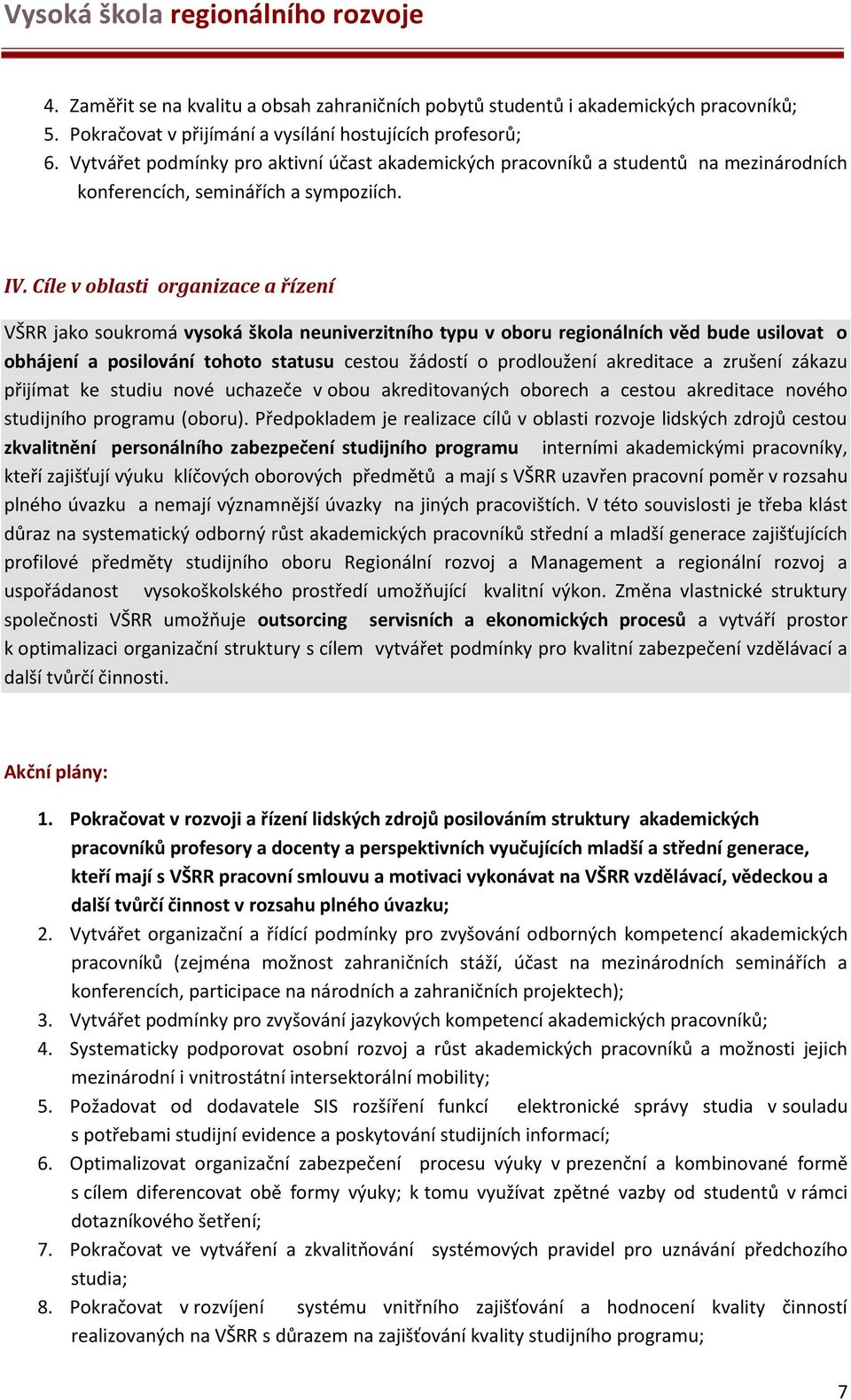 Vysoká škola regionálního rozvoje

4. Zaměřit se na kvalitu a obsah zahraničních pobytů studentů i akademických pracovníků;
5. Pokračovat v přijímání a vysílání hostujících profesorů;
6. Vytvářet podmínky pro aktivní účast akademických pracovníků a studentů na mezinárodních konferencích, seminářích a sympoziích.

IV. Cíle v oblasti organizace a řízení

VŠRR jako soukromá vysoká škola neuniverzitního typu v oboru regionálních věd bude usilovat o obhájení a posilování tohoto statusu cestou žádostí o prodloužení akreditace a zrušení zákazu přijímat ke studiu nové uchazeče v obou akreditovaných oborech a cestou akreditace nového studijního programu (oboru). Předpokladem je realizace cílů v oblasti rozvoje lidských zdrojů cestou zkvalitnění personálního zabezpečení studijního programu interními akademickými pracovníky, kteří zajišťují výuku klíčových oborových předmětů a mají s VŠRR uzavřen pracovní poměr v rozsahu plného úvazku a nemají významnější úvazky na jiných pracovištích. V této souvislosti je třeba klást důraz na systematický odborný růst akademických pracovníků střední a mladší generace zajišťujících profilové předměty studijního oboru Regionální rozvoj a Management a regionální rozvoj a uspořádanost vysokoškolského prostředí umožňující kvalitní výkon. Změna vlastnické struktury společnosti VŠRR umožňuje outsorcing servisních a ekonomických procesů a vytváří prostor k optimalizaci organizační struktury s cílem vytvářet podmínky pro kvalitní zabezpečení vzdělávací a další tvůrčí činnosti.

Akční plány:

1. Pokračovat v rozvoji a řízení lidských zdrojů posilováním struktury akademických pracovníků profesory a docenty a perspektivních vyučujících mladší a střední generace, kteří mají s VŠRR pracovní smlouvu a motivaci vykonávat na VŠRR vzdělávací, vědeckou a další tvůrčí činnost v rozsahu plného úvazku;
2. Vytvářet organizační a řídící podmínky pro zvyšování odborných kompetencí akademických pracovníků (zejména možnost zahraničních stáží, účast na mezinárodních seminářích a konferencích, participace na národních a zahraničních projektech);
3. Vytvářet podmínky pro zvyšování jazykových kompetencí akademických pracovníků;
4. Systematicky podporovat osobní rozvoj a růst akademických pracovníků a možnosti jejich mezinárodní i vnitrostátní intersektorální mobility;
5. Požadovat od dodavatele SIS rozšíření funkcí elektronické správy studia v souladu s potřebami studijní evidence a poskytování studijních informací;
6. Optimalizovat organizační zabezpečení procesu výuky v prezenční a kombinované formě s cílem diferencovat obě formy výuky; k tomu využívat zpětné vazby od studentů v rámci dotazníkového šetření;
7. Pokračovat ve vytváření a zkvalitňování systémových pravidel pro uznávání předchozího studia;
8. Pokračovat v rozvíjení systému vnitřního zajišťování a hodnocení kvality činností realizovaných na VŠRR s důrazem na zajišťování kvality studijního programu;

7